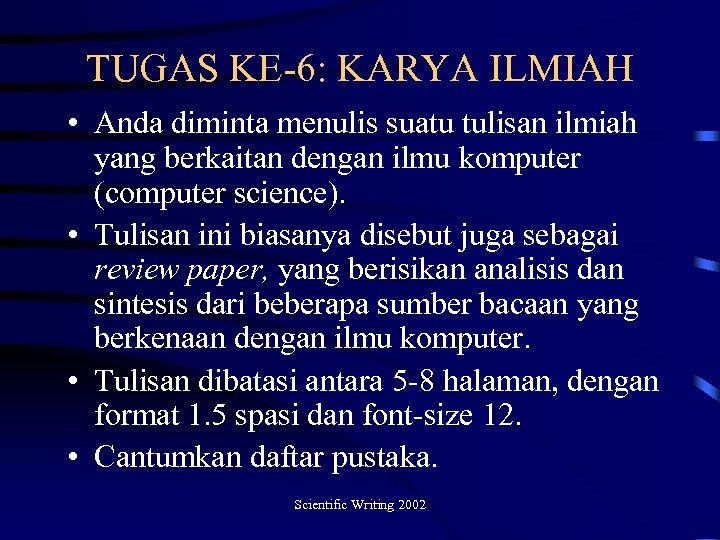 TUGAS KE-6: KARYA ILMIAH

• Anda diminta menulis suatu tulisan ilmiah yang berkaitan dengan ilmu komputer (computer science).

• Tulisan ini biasanya disebut juga sebagai review paper, yang berisikan analisis dan sintesis dari beberapa sumber bacaan yang berkenaan dengan ilmu komputer.

• Tulisan dibatasi antara 5-8 halaman, dengan format 1.5 spasi dan font-size 12.

• Cantumkan daftar pustaka.

Scientific Writing 2002